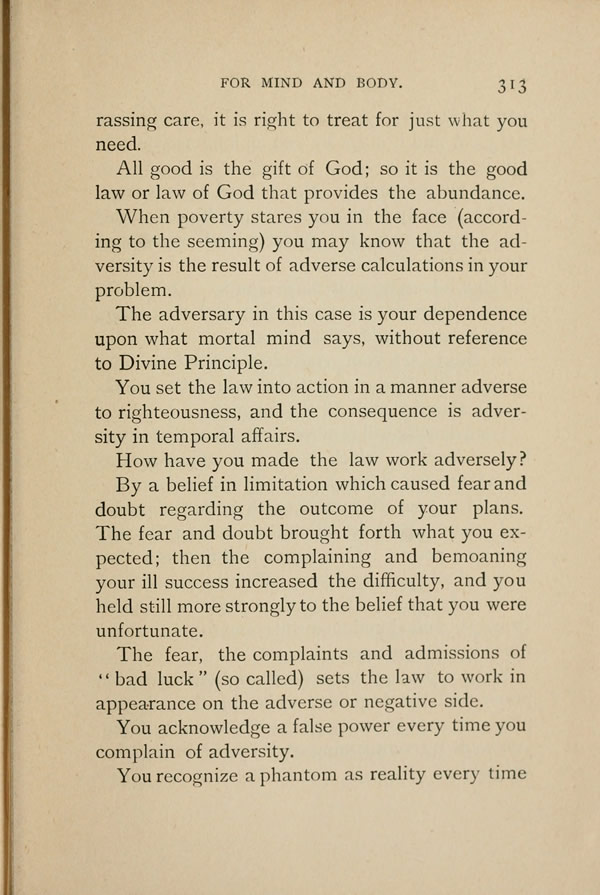 FOR MIND AND BODY. 313

rassing care, it is right to treat for just what you need.

All good is the gift of God; so it is the good law or law of God that provides the abundance.

When poverty stares you in the face (according to the seeming) you may know that the adversity is the result of adverse calculations in your problem.

The adversary in this case is your dependence upon what mortal mind says, without reference to Divine Principle.

You set the law into action in a manner adverse to righteousness, and the consequence is adversity in temporal affairs.

How have you made the law work adversely?

By a belief in limitation which caused fear and doubt regarding the outcome of your plans. The fear and doubt brought forth what you expected; then the complaining and bemoaning your ill success increased the difficulty, and you held still more strongly to the belief that you were unfortunate.

The fear, the complaints and admissions of "bad luck" (so called) sets the law to work in appearance on the adverse or negative side.

You acknowledge a false power every time you complain of adversity.

You recognize a phantom as reality every time